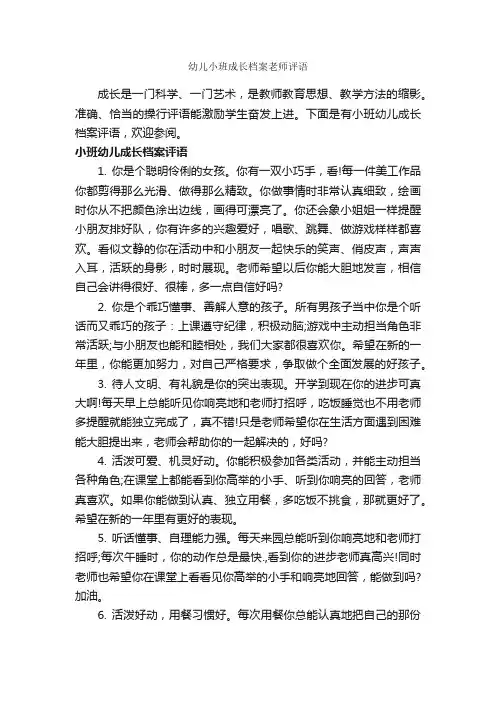 幼儿小班成长档案老师评语

成长是一门科学、一门艺术，是教师教育思想、教学方法的缩影。准确、恰当的操行评语能激励学生奋发上进。下面是有小班幼儿成长档案评语，欢迎参阅。

小班幼儿成长档案评语

1. 你是个聪明伶俐的女孩。你有一双小巧手，看!每一件美工作品你都剪得那么光滑、做得那么精致。你做事情时非常认真细致，绘画时你从不把颜色涂出边线，画得可漂亮了。你还会象小姐姐一样提醒小朋友排好队，你有许多的兴趣爱好，唱歌、跳舞、做游戏样样都喜欢。看似文静的你在活动中和小朋友一起快乐的笑声、俏皮声，声声入耳，活跃的身影，时时展现。老师希望以后你能大胆地发言，相信自己会讲得很好、很棒，多一点自信好吗?

2. 你是个乖巧懂事、善解人意的孩子。所有男孩子当中你是个听话而又乖巧的孩子：上课遵守纪律，积极动脑;游戏中主动担当角色非常活跃;与小朋友也能和睦相处，我们大家都很喜欢你。希望在新的一年里，你能更加努力，对自己严格要求，争取做个全面发展的好孩子。

3. 待人文明、有礼貌是你的突出表现。开学到现在你的进步可真大啊!每天早上总能听见你响亮地和老师打招呼，吃饭睡觉也不用老师多提醒就能独立完成了，真不错!只是老师希望你在生活方面遇到困难能大胆提出来，老师会帮助你的一起解决的，好吗?

4. 活泼可爱、机灵好动。你能积极参加各类活动，并能主动担当各种角色;在课堂上都能看到你高举的小手、听到你响亮的回答，老师真喜欢。如果你能做到认真、独立用餐，多吃饭不挑食，那就更好了。希望在新的一年里有更好的表现。

5. 听话懂事、自理能力强。每天来园总能听到你响亮地和老师打招呼;每次午睡时，你的动作总是最快.,看到你的进步老师真高兴!同时老师也希望你在课堂上看看见你高举的小手和响亮地回答，能做到吗?加油。

6. 活泼好动，用餐习惯好。每次用餐你总能认真地把自己的那份